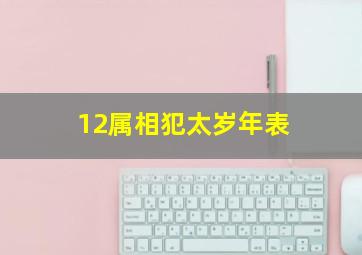 12属相犯太岁年表